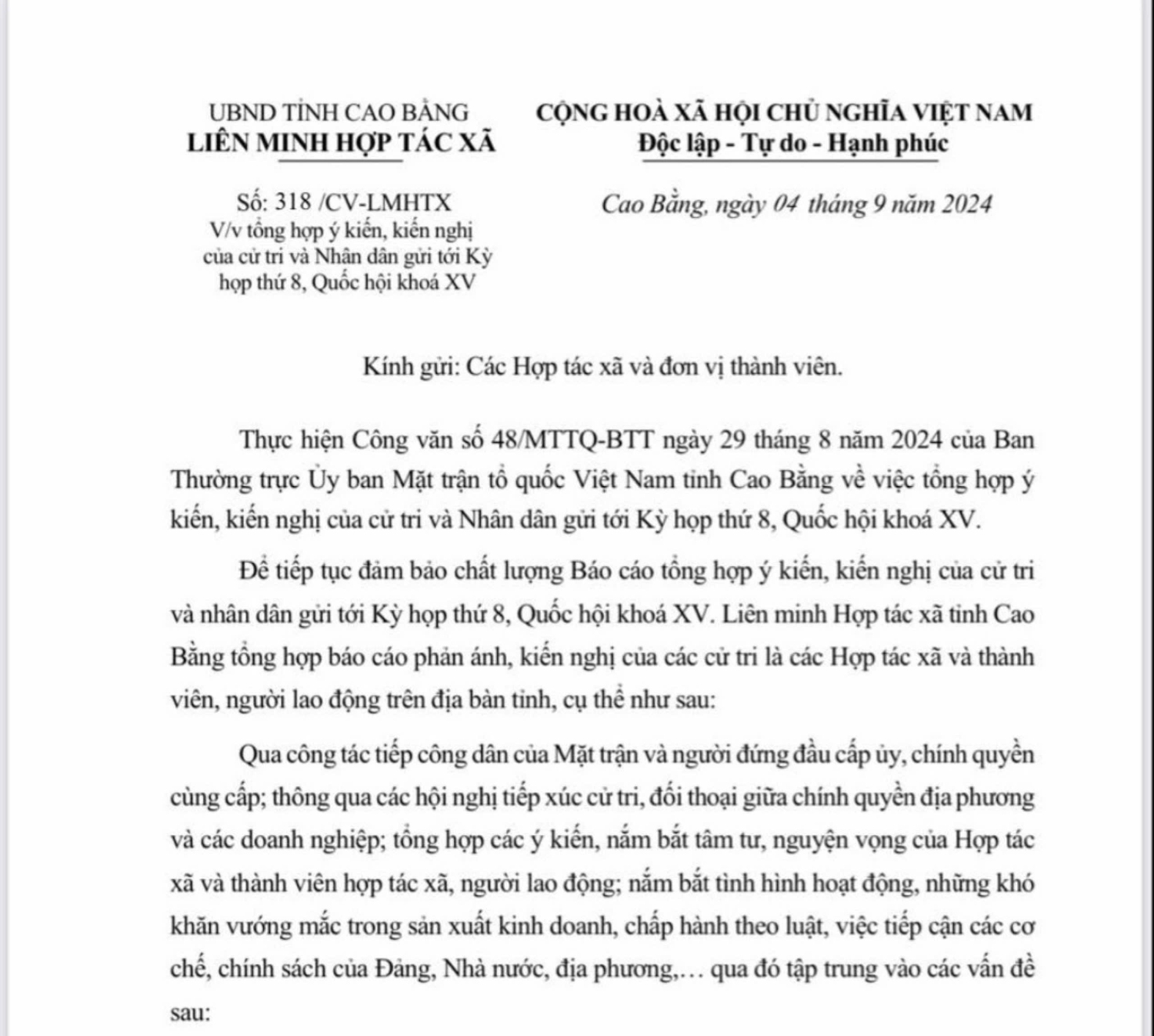 UBND TỈNH CAO BẰNG
LIÊN MINH HỢP TÁC XÃ

Số: 318 /CV-LMHTX
V/v tổng hợp ý kiến, kiến nghị của cử tri và Nhân dân gửi tới Kỳ họp thứ 8, Quốc hội khoá XV

CỘNG HOÀ XÃ HỘI CHỦ NGHĨA VIỆT NAM
Độc lập - Tự do - Hạnh phúc

Cao Bằng, ngày 04 tháng 9 năm 2024

Kính gửi: Các Hợp tác xã và đơn vị thành viên.

Thực hiện Công văn số 48/MTTQ-BTT ngày 29 tháng 8 năm 2024 của Ban Thường trực Ủy ban Mặt trận tổ quốc Việt Nam tỉnh Cao Bằng về việc tổng hợp ý kiến, kiến nghị của cử tri và Nhân dân gửi tới Kỳ họp thứ 8, Quốc hội khoá XV.

Để tiếp tục đảm bảo chất lượng Báo cáo tổng hợp ý kiến, kiến nghị của cử tri và nhân dân gửi tới Kỳ họp thứ 8, Quốc hội khoá XV. Liên minh Hợp tác xã tỉnh Cao Bằng tổng hợp báo cáo phản ánh, kiến nghị của các cử tri là các Hợp tác xã và thành viên, người lao động trên địa bàn tỉnh, cụ thể như sau:

Qua công tác tiếp công dân của Mặt trận và người đứng đầu cấp ủy, chính quyền cùng cấp; thông qua các hội nghị tiếp xúc cử tri, đối thoại giữa chính quyền địa phương và các doanh nghiệp; tổng hợp các ý kiến, nắm bắt tâm tư, nguyện vọng của Hợp tác xã và thành viên hợp tác xã, người lao động; nắm bắt tình hình hoạt động, những khó khăn vướng mắc trong sản xuất kinh doanh, chấp hành theo luật, việc tiếp cận các cơ chế, chính sách của Đảng, Nhà nước, địa phương,… qua đó tập trung vào các vấn đề sau: